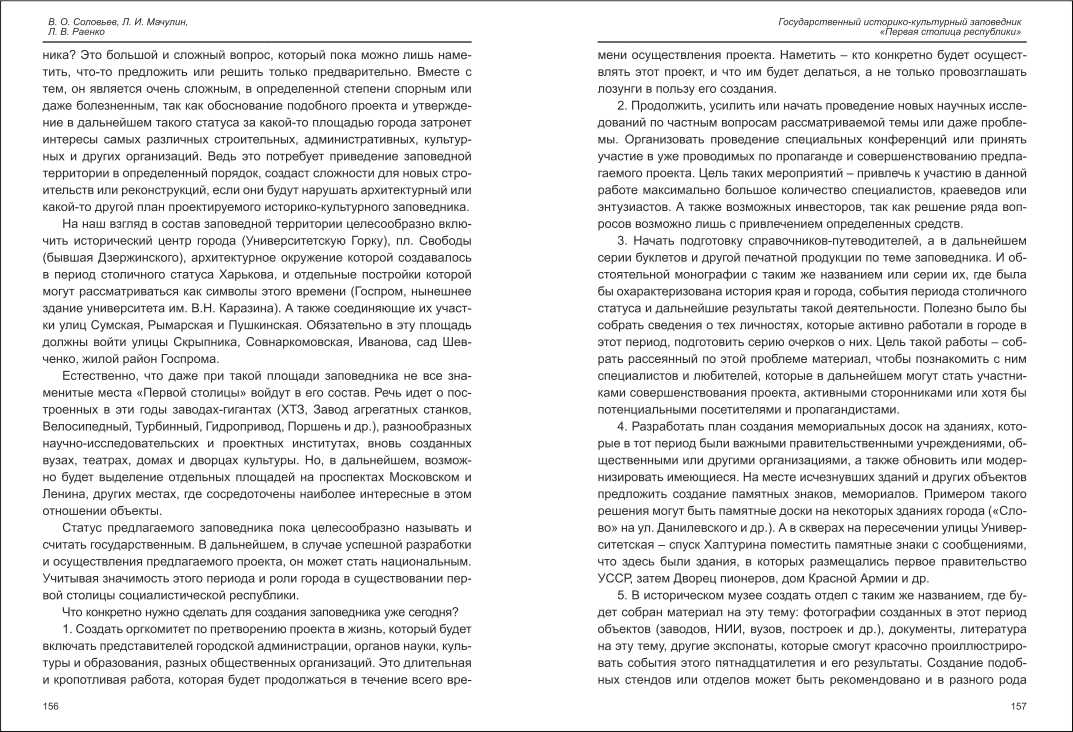 В. О. Соловьев, Л. И. Мачулин, Л. В. Раенко

ника? Это большой и сложный вопрос, который пока можно лишь наметить, что-то предложить или решить только предварительно. Вместе с тем, он является очень сложным, в определенной степени спорным или даже болезненным, так как обоснование подобного проекта и утверждение в дальнейшем такого статуса за какой-то площадью города затронет интересы самых различных строительных, административных, культурных и других организаций. Ведь это потребует приведение заповедной территории в определенный порядок, создаст сложности для новых строительств или реконструкций, если они будут нарушать архитектурный или какой-то другой план проектируемого историко-культурного заповедника.

На наш взгляд в состав заповедной территории целесообразно включить исторический центр города (Университетскую Горку), пл. Свободы (бывшая Дзержинского), архитектурное окружение которой создавалось в период столичного статуса Харькова, и отдельные постройки которой могут рассматриваться как символы этого времени (Госпром, нынешнее здание университета им. В.Н. Каразина). А также соединяющие их участки улиц Сумская, Рымарская и Пушкинская. Обязательно в эту площадь должны войти улицы Скрыпника, Совнаркомовская, Иванова, сад Шевченко, жилой район Госпрома.

Естественно, что даже при такой площади заповедника не все знаменитые места «Первой столицы» войдут в его состав. Речь идет о построенных в эти годы заводах-гигантах (ХТЗ, Завод агрегатных станков, Велосипедный, Турбинный, Гидропривод, Поршень и др.), разнообразных научно-исследовательских и проектных институтах, вновь созданных вузах, театрах, домах и дворцах культуры. Но, в дальнейшем, возможно будет выделение отдельных площадей на проспектах Московском и Ленина, других местах, где сосредоточены наиболее интересные в этом отношении объекты.

Статус предлагаемого заповедника пока целесообразно называть и считать государственным. В дальнейшем, в случае успешной разработки и осуществления предлагаемого проекта, он может стать национальным. Учитывая значимость этого периода и роли города в существовании первой столицы социалистической республики.

Что конкретно нужно сделать для создания заповедника уже сегодня?

1. Создать оргкомитет по претворению проекта в жизнь, который будет включать представителей городской администрации, органов науки, культуры и образования, разных общественных организаций. Это длительная и кропотливая работа, которая будет продолжаться в течение всего вре-

156

Государственный историко-культурный заповедник «Первая столица республики»

мени осуществления проекта. Наметить – кто конкретно будет осуществлять этот проект, и что им будет делаться, а не только провозглашать лозунги в пользу его создания.

2. Продолжить, усилить или начать проведение новых научных исследований по частным вопросам рассматриваемой темы или даже проблемы. Организовать проведение специальных конференций или принять участие в уже проводимых по пропаганде и совершенствованию предлагаемого проекта. Цель таких мероприятий – привлечь к участию в данной работе максимально большое количество специалистов, краеведов или энтузиастов. А также возможных инвесторов, так как решение ряда вопросов возможно лишь с привлечением определенных средств.

3. Начать подготовку справочников-путеводителей, а в дальнейшем серии буклетов и другой печатной продукции по теме заповедника. И обстоятельной монографии с таким же названием или серии их, где была бы охарактеризована история края и города, события периода столичного статуса и дальнейшие результаты такой деятельности. Полезно было бы собрать сведения о тех личностях, которые активно работали в городе в этот период, подготовить серию очерков о них. Цель такой работы – собрать рассеянный по этой проблеме материал, чтобы познакомить с ним специалистов и любителей, которые в дальнейшем могут стать участниками совершенствования проекта, активными сторонниками или хотя бы потенциальными посетителями и пропагандистами.

4. Разработать план создания мемориальных досок на зданиях, которые в тот период были важными правительственными учреждениями, общественными или другими организациями, а также обновить или модернизировать имеющиеся. На месте исчезнувших зданий и других объектов предложить создание памятных знаков, мемориалов. Примером такого решения могут быть памятные доски на некоторых зданиях города («Слово» на ул. Данилевского и др.). А в скверах на пересечении улицы Университетская – спуск Халтурина поместить памятные знаки с сообщениями, что здесь были здания, в которых размещались первое правительство УССР, затем Дворец пионеров, дом Красной Армии и др.

5. В историческом музее создать отдел с таким же названием, где будет собран материал на эту тему: фотографии созданных в этот период объектов (заводов, НИИ, вузов, построек и др.), документы, литература на эту тему, другие экспонаты, которые смогут красочно проиллюстрировать события этого пятнадцатилетия и его результаты. Создание подобных стендов или отделов может быть рекомендовано и в разного рода

157